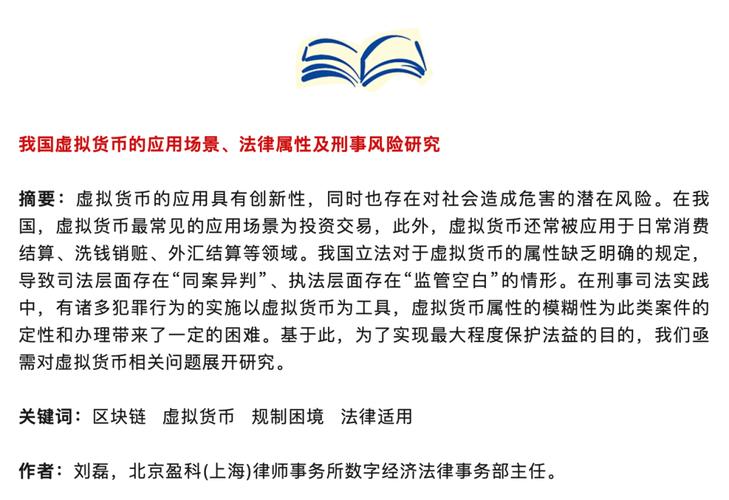 我国虚拟货币的应用场景、法律属性及刑事风险研究

摘要：虚拟货币的应用具有创新性，同时也存在对社会造成危害的潜在风险。在我国，虚拟货币最常见的应用场景为投资交易，此外，虚拟货币还常被应用于日常消费结算、洗钱销赃、外汇结算等领域。我国立法对于虚拟货币的属性缺乏明确的规定，导致司法层面存在“同案异判”、执法层面存在“监管空白”的情形。在刑事司法实践中，有诸多犯罪行为的实施以虚拟货币为工具，虚拟货币属性的模糊性为此类案件的定性和办理带来了一定的困难。基于此，为了实现最大程度保护法益的目的，我们亟需对虚拟货币相关问题展开研究。

关键词：区块链　虚拟货币　规制困境　法律适用

作者：刘磊，北京盈科(上海)律师事务所数字经济法律事务部主任。